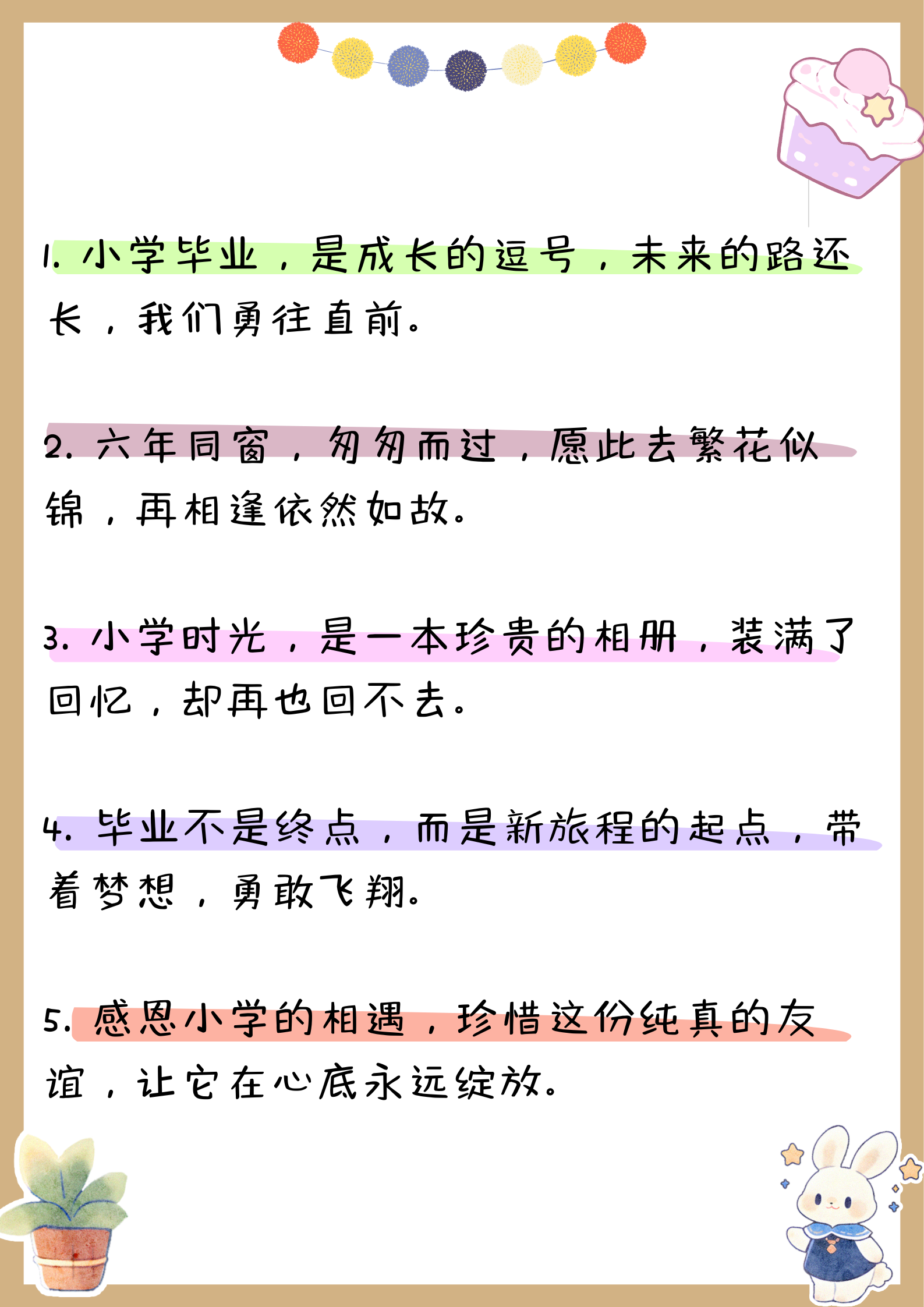 1. 小学毕业，是成长的逗号，未来的路还长，我们勇往直前。

2. 六年同窗，匆匆而过，愿此去繁花似锦，再相逢依然如故。

3. 小学时光，是一本珍贵的相册，装满了回忆，却再也回不去。

4. 毕业不是终点，而是新旅程的起点，带着梦想，勇敢飞翔。

5. 感恩小学的相遇，珍惜这份纯真的友谊，让它在心底永远绽放。